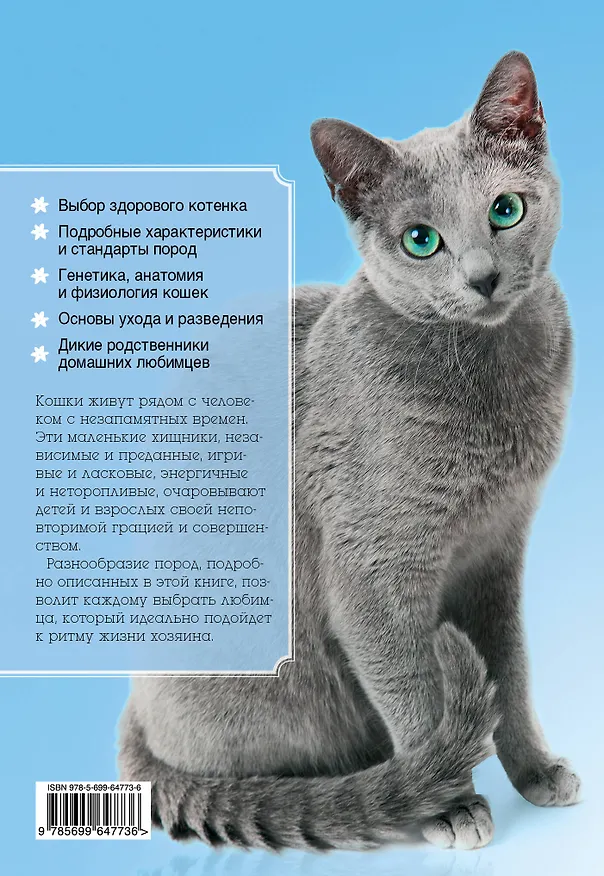 Выбор здорового котенка

Подробные характеристики и стандарты пород

Генетика, анатомия и физиология кошек

Основы ухода и разведения

Дикие родственники домашних любимцев

Кошки живут рядом с человеком с незапамятных времен. Эти маленькие хищники, независимые и преданные, игривые и ласковые, энергичные и неторопливые, очаровывают детей и взрослых своей неповторимой грацией и совершенством.

Разнообразие пород, подробно описанных в этой книге, позволит каждому выбрать любимца, который идеально подойдет к ритму жизни хозяина.

ISBN 978-5-699-64773-6

9 785699 647736 >